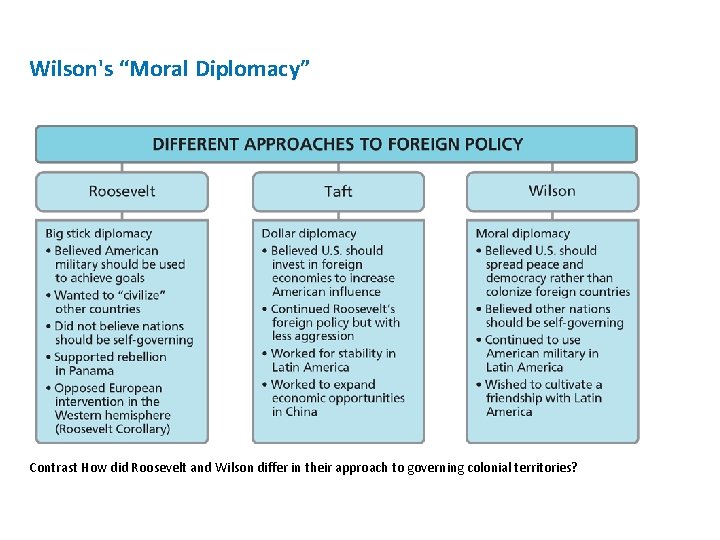 Wilson's "Moral Diplomacy"

DIFFERENT APPROACHES TO FOREIGN POLICY

Roosevelt

Big stick diplomacy
• Believed American military should be used to achieve goals
• Wanted to "civilize" other countries
• Did not believe nations should be self-governing
• Supported rebellion in Panama
• Opposed European intervention in the Western hemisphere (Roosevelt Corollary)

Taft

Dollar diplomacy
• Believed U.S. should invest in foreign economies to increase American influence
• Continued Roosevelt's foreign policy but with less aggression
• Worked for stability in Latin America
• Worked to expand economic opportunities in China

Wilson

Moral diplomacy
• Believed U.S. should spread peace and democracy rather than colonize foreign countries
• Believed other nations should be self-governing
• Continued to use American military in Latin America
• Wished to cultivate a friendship with Latin America

Contrast How did Roosevelt and Wilson differ in their approach to governing colonial territories?